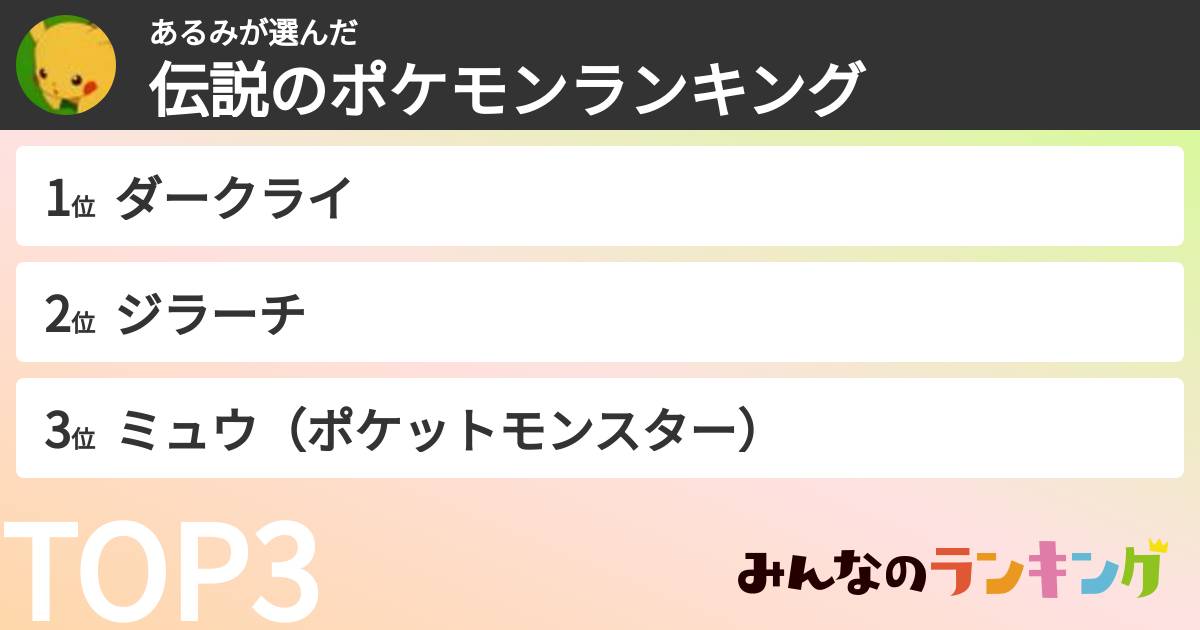 あるみが選んだ
伝説のポケモンランキング

1位 ダークライ

2位 ジラーチ

3位 ミュウ（ポケットモンスター）

TOP3

みんなのランキング